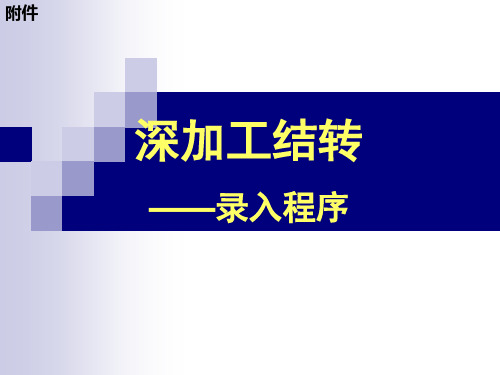 附件

深加工结转

——录入程序